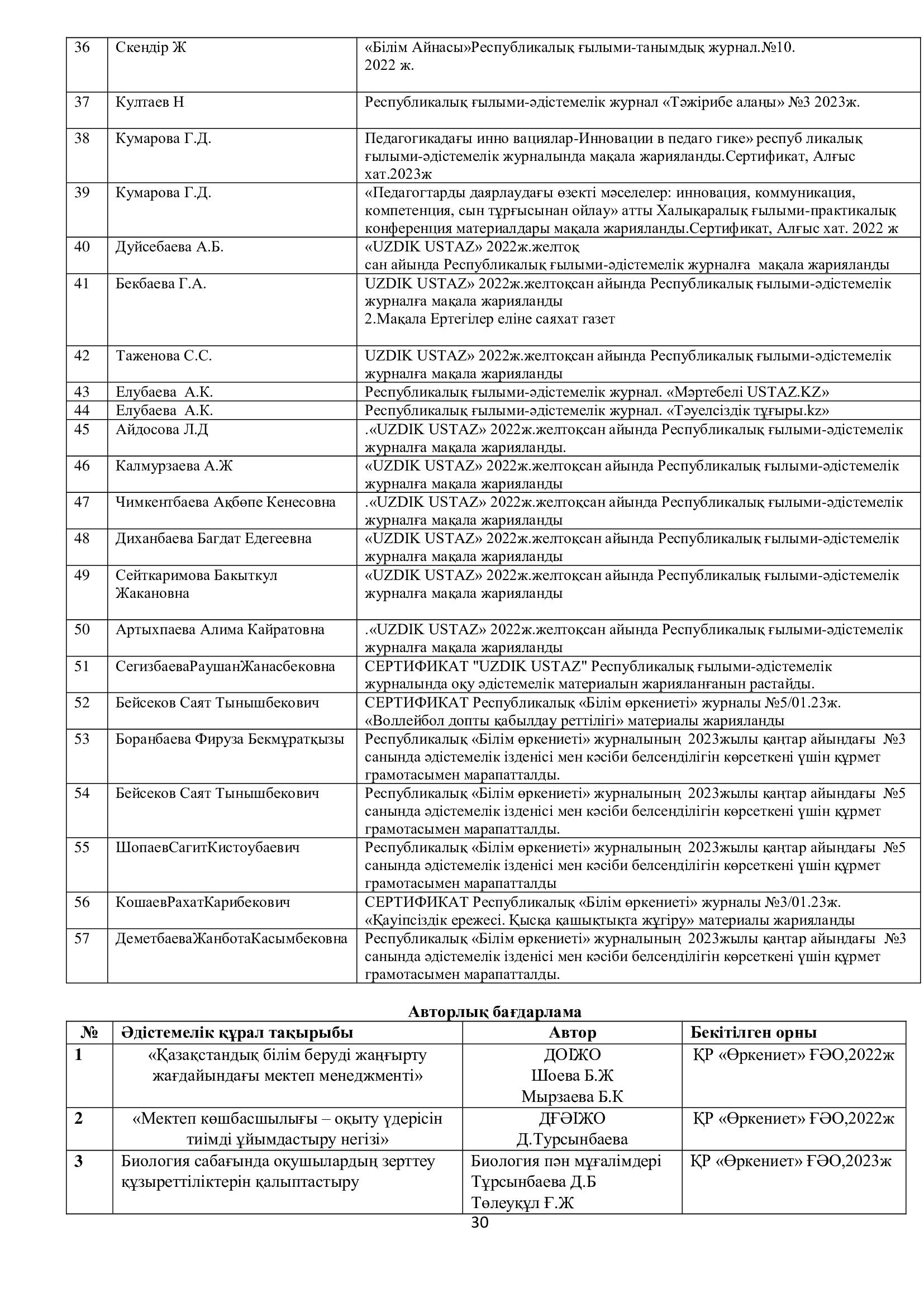 | 36 | Скендір Ж | «Білім Айнасы»Республикалық ғылыми-танымдық журнал.№10. 2022 ж. |
|---|---|---|
| 37 | Култаев Н | Республикалық ғылыми-әдістемелік журнал «Тәжірибе алаңы» №3 2023ж. |
| 38 | Кумарова Г.Д. | Педагогикадағы инно вациялар-Инновации в педаго гике» респуб ликалық ғылыми-әдістемелік журналында мақала жарияланды.Сертификат, Алғыс хат.2023ж |
| 39 | Кумарова Г.Д. | «Педагогтарды даярлаудағы өзекті мәселелер: инновация, коммуникация, компетенция, сын тұрғысынан ойлау» атты Халықаралық ғылыми-практикалық конференция материалдары мақала жарияланды.Сертификат, Алғыс хат. 2022 ж |
| 40 | Дуйсебаева А.Б. | «UZDIK USTAZ» 2022ж.желтоқ сан айында Республикалық ғылыми-әдістемелік журналға мақала жарияланды |
| 41 | Бекбаева Г.А. | UZDIK USTAZ» 2022ж.желтоқсан айында Республикалық ғылыми-әдістемелік журналға мақала жарияланды 2.Мақала Ертегілер еліне саяхат газет |
| 42 | Таженова С.С. | UZDIK USTAZ» 2022ж.желтоқсан айында Республикалық ғылыми-әдістемелік журналға мақала жарияланды |
| 43 | Елубаева А.К. | Республикалық ғылыми-әдістемелік журнал. «Мәртебелі USTAZ.KZ» |
| 44 | Елубаева А.К. | Республикалық ғылыми-әдістемелік журнал. «Тәуелсіздік тұғыры.kz» |
| 45 | Айдосова Л.Д | .«UZDIK USTAZ» 2022ж.желтоқсан айында Республикалық ғылыми-әдістемелік журналға мақала жарияланды. |
| 46 | Калмурзаева А.Ж | «UZDIK USTAZ» 2022ж.желтоқсан айында Республикалық ғылыми-әдістемелік журналға мақала жарияланды |
| 47 | Чимкентбаева Ақбөпе Кенесовна | .«UZDIK USTAZ» 2022ж.желтоқсан айында Республикалық ғылыми-әдістемелік журналға мақала жарияланды |
| 48 | Диханбаева Багдат Едегеевна | «UZDIK USTAZ» 2022ж.желтоқсан айында Республикалық ғылыми-әдістемелік журналға мақала жарияланды |
| 49 | Сейткаримова Бакыткул Жакановна | «UZDIK USTAZ» 2022ж.желтоқсан айында Республикалық ғылыми-әдістемелік журналға мақала жарияланды |
| 50 | Артыхпаева Алима Кайратовна | .«UZDIK USTAZ» 2022ж.желтоқсан айында Республикалық ғылыми-әдістемелік журналға мақала жарияланды |
| 51 | СегизбаеваРаушанЖанасбековна | СЕРТИФИКАТ "UZDIK USTAZ" Республикалық ғылыми-әдістемелік журналында оқу әдістемелік материалын жарияланғанын растайды. |
| 52 | Бейсеков Саят Тынышбекович | СЕРТИФИКАТ Республикалық «Білім өркениеті» журналы №5/01.23ж. «Воллейбол допты қабылдау реттілігі» материалы жарияланды |
| 53 | Боранбаева Фируза Бекмұратқызы | Республикалық «Білім өркениеті» журналының 2023жылы қаңтар айындағы №3 санында әдістемелік ізденісі мен кәсіби белсенділігін көрсеткені үшін құрмет грамотасымен марапатталды. |
| 54 | Бейсеков Саят Тынышбекович | Республикалық «Білім өркениеті» журналының 2023жылы қаңтар айындағы №5 санында әдістемелік ізденісі мен кәсіби белсенділігін көрсеткені үшін құрмет грамотасымен марапатталды. |
| 55 | ШопаевСагитКистоубаевич | Республикалық «Білім өркениеті» журналының 2023жылы қаңтар айындағы №5 санында әдістемелік ізденісі мен кәсіби белсенділігін көрсеткені үшін құрмет грамотасымен марапатталды |
| 56 | КошаевРахатКарибекович | СЕРТИФИКАТ Республикалық «Білім өркениеті» журналы №3/01.23ж. «Қауіпсіздік ережесі. Қысқа қашықтықта жүгіру» материалы жарияланды |
| 57 | ДеметбаеваЖанботаКасымбековна | Республикалық «Білім өркениеті» журналының 2023жылы қаңтар айындағы №3 санында әдістемелік ізденісі мен кәсіби белсенділігін көрсеткені үшін құрмет грамотасымен марапатталды. |

Авторлық бағдарлама

| № | Әдістемелік құрал тақырыбы | Автор | Бекітілген орны |
|---|---|---|---|
| 1 | «Қазақстандық білім беруді жаңғырту жағдайындағы мектеп менеджменті» | ДОІЖО Шоева Б.Ж Мырзаева Б.К | ҚР «Өркениет» ҒӘО,2022ж |
| 2 | «Мектеп көшбасшылығы – оқыту үдерісін тиімді ұйымдастыру негізі» | ДҒӘІЖО Д.Турсынбаева | ҚР «Өркениет» ҒӘО,2022ж |
| 3 | Биология сабағында оқушылардың зерттеу құзыреттіліктерін қалыптастыру | Биология пән мұғалімдері Тұрсынбаева Д.Б Төлеуқұл Ғ.Ж | ҚР «Өркениет» ҒӘО,2023ж |

30